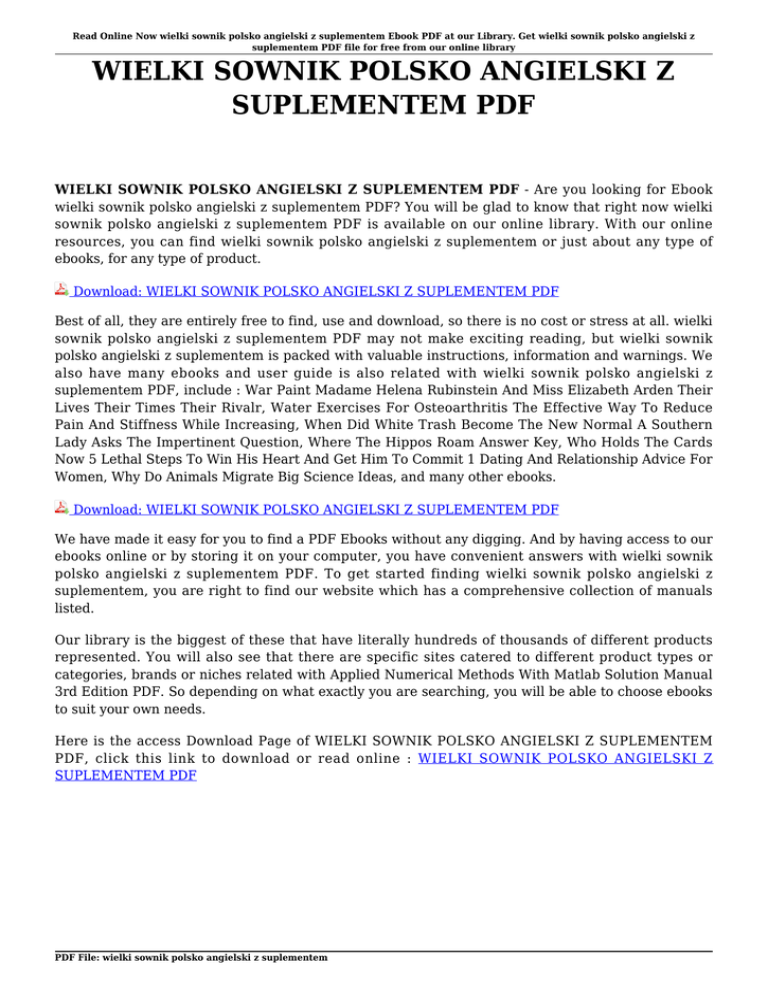 Read Online Now wielki sownik polsko angielski z suplementem Ebook PDF at our Library. Get wielki sownik polsko angielski z suplementem PDF file for free from our online library

WIELKI SOWNIK POLSKO ANGIELSKI Z SUPLEMENTEM PDF

WIELKI SOWNIK POLSKO ANGIELSKI Z SUPLEMENTEM PDF - Are you looking for Ebook wielki sownik polsko angielski z suplementem PDF? You will be glad to know that right now wielki sownik polsko angielski z suplementem PDF is available on our online library. With our online resources, you can find wielki sownik polsko angielski z suplementem or just about any type of ebooks, for any type of product.

Download: WIELKI SOWNIK POLSKO ANGIELSKI Z SUPLEMENTEM PDF

Best of all, they are entirely free to find, use and download, so there is no cost or stress at all. wielki sownik polsko angielski z suplementem PDF may not make exciting reading, but wielki sownik polsko angielski z suplementem is packed with valuable instructions, information and warnings. We also have many ebooks and user guide is also related with wielki sownik polsko angielski z suplementem PDF, include : War Paint Madame Helena Rubinstein And Miss Elizabeth Arden Their Lives Their Times Their Rivalr, Water Exercises For Osteoarthritis The Effective Way To Reduce Pain And Stiffness While Increasing, When Did White Trash Become The New Normal A Southern Lady Asks The Impertinent Question, Where The Hippos Roam Answer Key, Who Holds The Cards Now 5 Lethal Steps To Win His Heart And Get Him To Commit 1 Dating And Relationship Advice For Women, Why Do Animals Migrate Big Science Ideas, and many other ebooks.

Download: WIELKI SOWNIK POLSKO ANGIELSKI Z SUPLEMENTEM PDF

We have made it easy for you to find a PDF Ebooks without any digging. And by having access to our ebooks online or by storing it on your computer, you have convenient answers with wielki sownik polsko angielski z suplementem PDF. To get started finding wielki sownik polsko angielski z suplementem, you are right to find our website which has a comprehensive collection of manuals listed.

Our library is the biggest of these that have literally hundreds of thousands of different products represented. You will also see that there are specific sites catered to different product types or categories, brands or niches related with Applied Numerical Methods With Matlab Solution Manual 3rd Edition PDF. So depending on what exactly you are searching, you will be able to choose ebooks to suit your own needs.

Here is the access Download Page of WIELKI SOWNIK POLSKO ANGIELSKI Z SUPLEMENTEM PDF, click this link to download or read online : WIELKI SOWNIK POLSKO ANGIELSKI Z SUPLEMENTEM PDF

PDF File: wielki sownik polsko angielski z suplementem